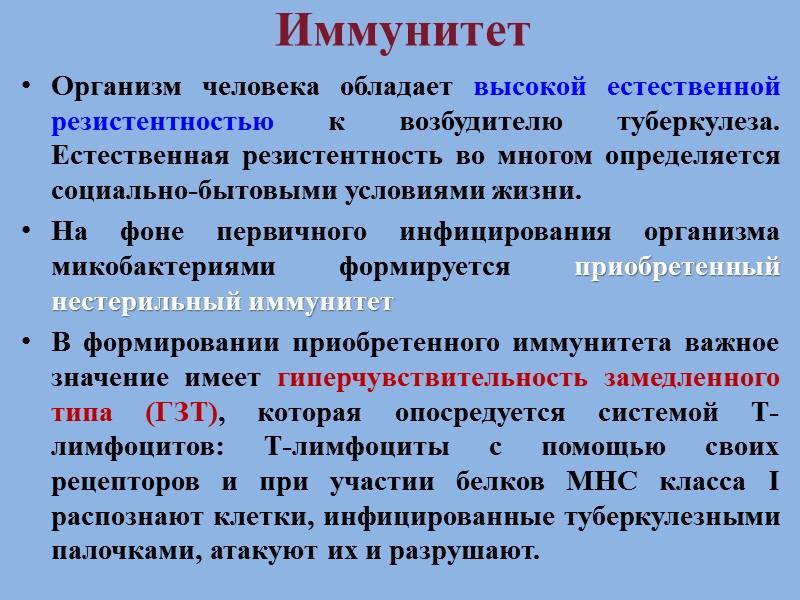 Иммунитет

• Организм человека обладает высокой естественной резистентностью к возбудителю туберкулеза. Естественная резистентность во многом определяется социально-бытовыми условиями жизни.

• На фоне первичного инфицирования организма микобактериями формируется приобретенный нестерильный иммунитет

• В формировании приобретенного иммунитета важное значение имеет гиперчувствительность замедленного типа (ГЗТ), которая опосредуется системой Т-лимфоцитов: Т-лимфоциты с помощью своих рецепторов и при участии белков МНС класса I распознают клетки, инфицированные туберкулезными палочками, атакуют их и разрушают.